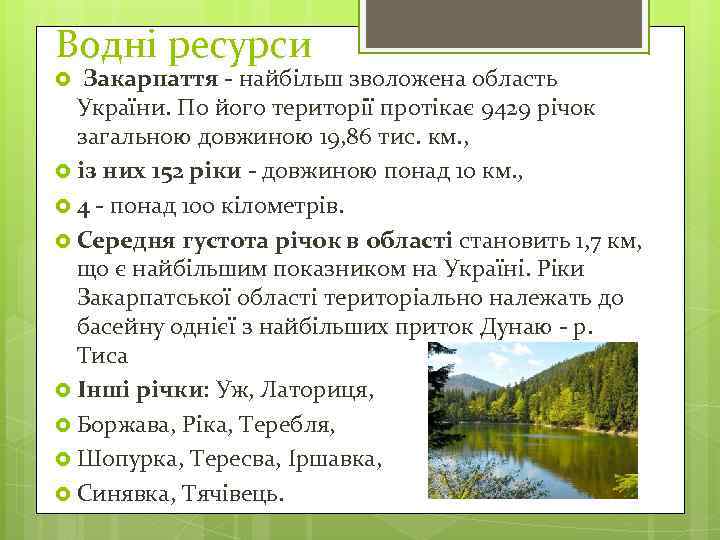 Водні ресурси

Закарпаття - найбільш зволожена область України. По його території протікає 9429 річок загальною довжиною 19,86 тис. км.,

із них 152 ріки - довжиною понад 10 км.,

4 - понад 100 кілометрів.

Середня густота річок в області становить 1,7 км, що є найбільшим показником на Україні. Ріки Закарпатської області територіально належать до басейну однієї з найбільших приток Дунаю - р. Тиса

Інші річки: Уж, Латориця,

Боржава, Ріка, Теребля,

Шопурка, Тересва, Іршавка,

Синявка, Тячівець.